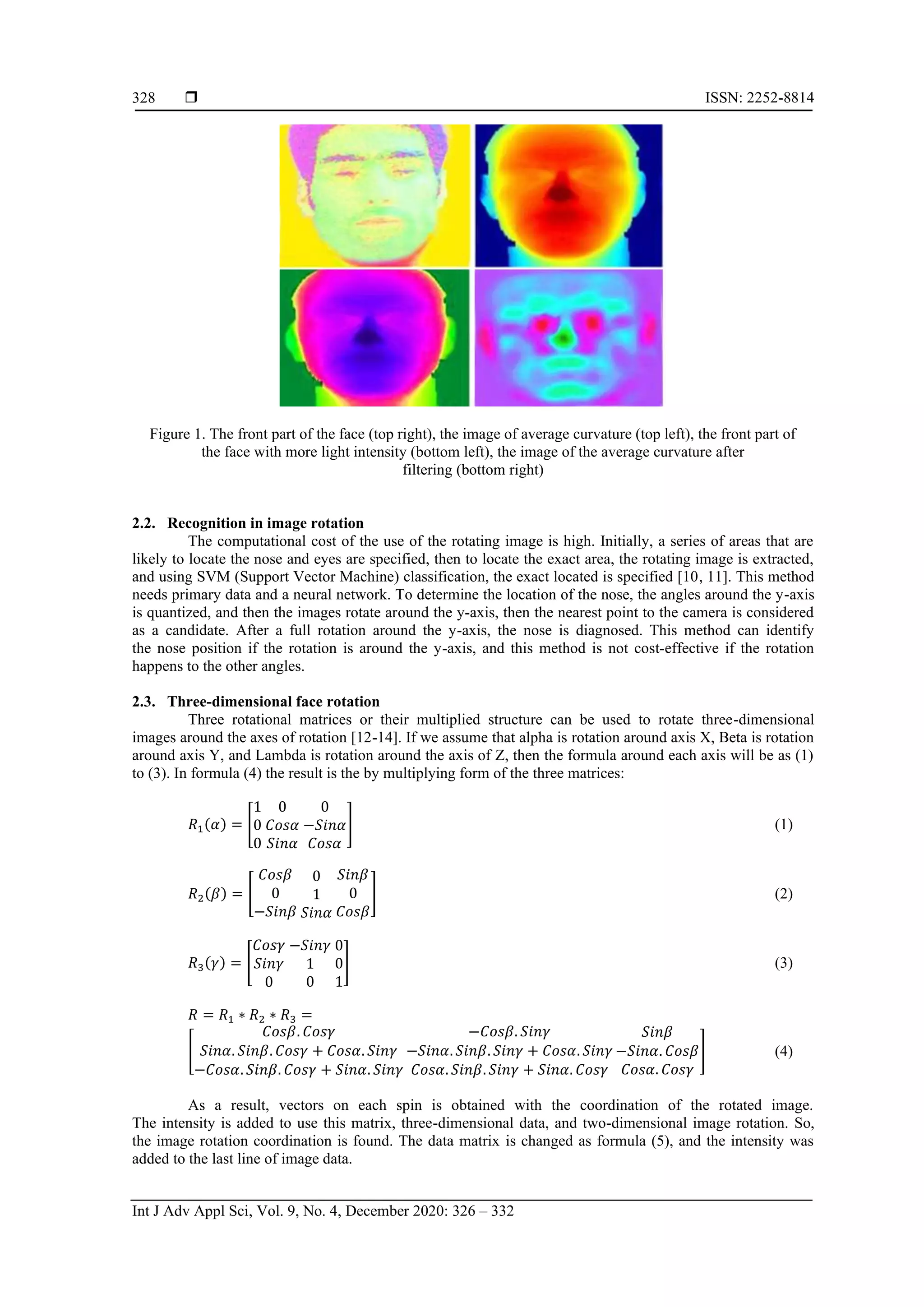 328 ❒ ISSN: 2252-8814

Figure 1. The front part of the face (top right), the image of average curvature (top left), the front part of the face with more light intensity (bottom left), the image of the average curvature after filtering (bottom right)

2.2. Recognition in image rotation

The computational cost of the use of the rotating image is high. Initially, a series of areas that are likely to locate the nose and eyes are specified, then to locate the exact area, the rotating image is extracted, and using SVM (Support Vector Machine) classification, the exact located is specified [10, 11]. This method needs primary data and a neural network. To determine the location of the nose, the angles around the y-axis is quantized, and then the images rotate around the y-axis, then the nearest point to the camera is considered as a candidate. After a full rotation around the y-axis, the nose is diagnosed. This method can identify the nose position if the rotation is around the y-axis, and this method is not cost-effective if the rotation happens to the other angles.

2.3. Three-dimensional face rotation

Three rotational matrices or their multiplied structure can be used to rotate three-dimensional images around the axes of rotation [12-14]. If we assume that alpha is rotation around axis X, Beta is rotation around axis Y, and Lambda is rotation around the axis of Z, then the formula around each axis will be as (1) to (3). In formula (4) the result is the by multiplying form of the three matrices:

$R_1(\alpha) = \begin{bmatrix} 1 & 0 & 0 \\ 0 & Cos\alpha & -Sin\alpha \\ 0 & Sin\alpha & Cos\alpha \end{bmatrix}$ (1)

$R_2(\beta) = \begin{bmatrix} Cos\beta & 0 & Sin\beta \\ 0 & 1 & 0 \\ -Sin\beta & Sin\alpha & Cos\beta \end{bmatrix}$ (2)

$R_3(\gamma) = \begin{bmatrix} Cos\gamma & -Sin\gamma & 0 \\ Sin\gamma & 1 & 0 \\ 0 & 0 & 1 \end{bmatrix}$ (3)

$R = R_1 * R_2 * R_3 =$
$\begin{bmatrix} Cos\beta.Cos\gamma & -Cos\beta.Sin\gamma & Sin\beta \\ Sin\alpha.Sin\beta.Cos\gamma + Cos\alpha.Sin\gamma & -Sin\alpha.Sin\beta.Sin\gamma + Cos\alpha.Sin\gamma & -Sin\alpha.Cos\beta \\ -Cos\alpha.Sin\beta.Cos\gamma + Sin\alpha.Sin\gamma & Cos\alpha.Sin\beta.Sin\gamma + Sin\alpha.Cos\gamma & Cos\alpha.Cos\gamma \end{bmatrix}$ (4)

As a result, vectors on each spin is obtained with the coordination of the rotated image. The intensity is added to use this matrix, three-dimensional data, and two-dimensional image rotation. So, the image rotation coordination is found. The data matrix is changed as formula (5), and the intensity was added to the last line of image data.

Int J Adv Appl Sci, Vol. 9, No. 4, December 2020: 326 – 332